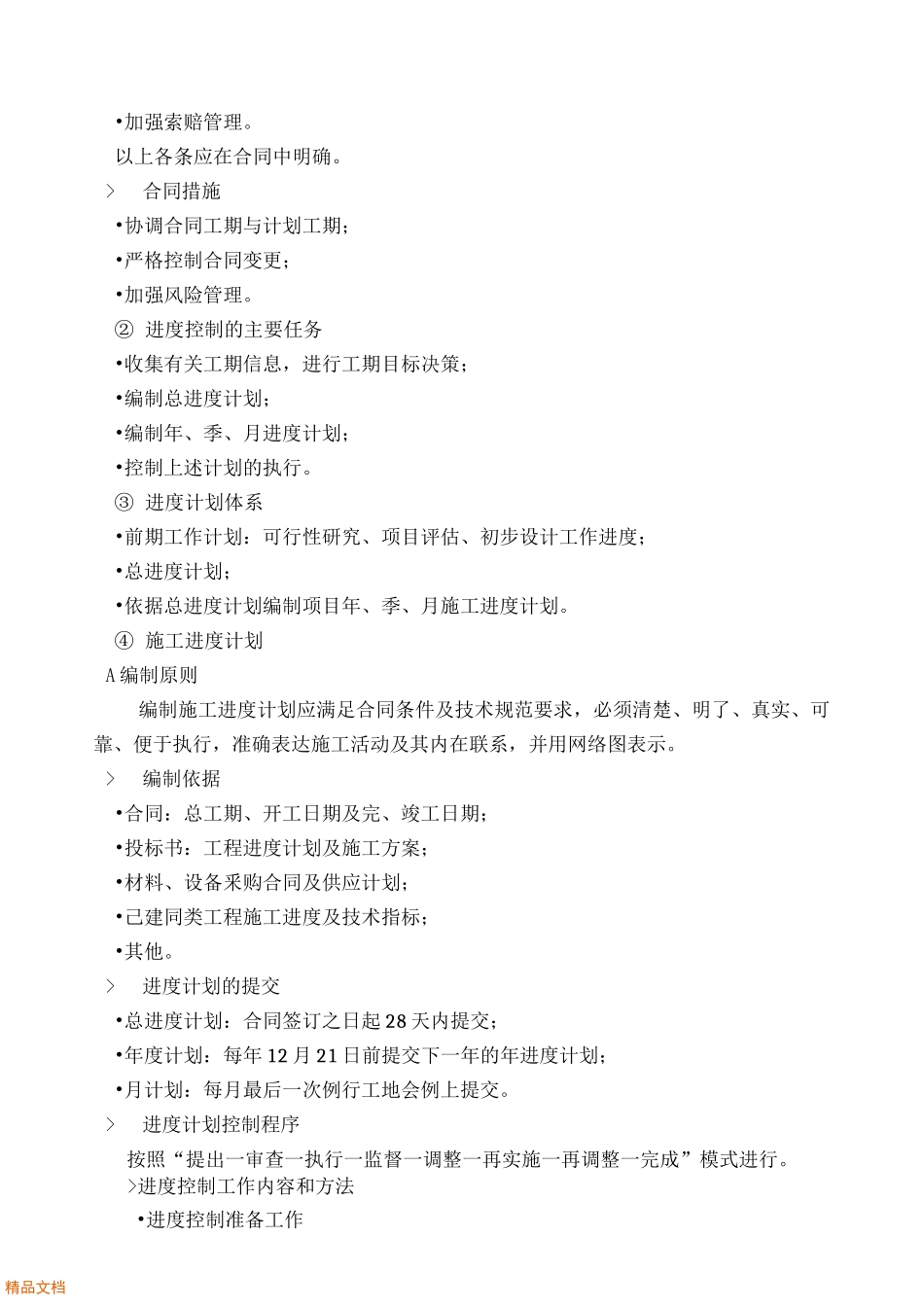 •加强索赔管理。

以上各条应在合同中明确。

> 合同措施

•协调合同工期与计划工期；

•严格控制合同变更；

•加强风险管理。

② 进度控制的主要任务

•收集有关工期信息，进行工期目标决策；

•编制总进度计划；

•编制年、季、月进度计划；

•控制上述计划的执行。

③ 进度计划体系

•前期工作计划：可行性研究、项目评估、初步设计工作进度；

•总进度计划；

•依据总进度计划编制项目年、季、月施工进度计划。

④ 施工进度计划

A 编制原则

编制施工进度计划应满足合同条件及技术规范要求，必须清楚、明了、真实、可靠、便于执行，准确表达施工活动及其内在联系，并用网络图表示。

> 编制依据

•合同：总工期、开工日期及完、竣工日期；

•投标书：工程进度计划及施工方案；

•材料、设备采购合同及供应计划；

•已建同类工程施工进度及技术指标；

•其他。

> 进度计划的提交

•总进度计划：合同签订之日起 28 天内提交；

•年度计划：每年 12 月 21 日前提交下一年的年进度计划；

•月计划：每月最后一次例行工地会例上提交。

> 进度计划控制程序

按照“提出一审查一执行一监督一调整一再实施一再调整一完成”模式进行。

>进度控制工作内容和方法

•进度控制准备工作

精品文档